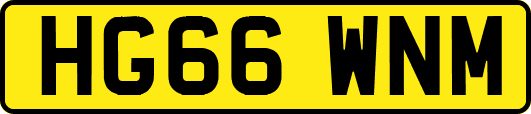 HG66 WNM